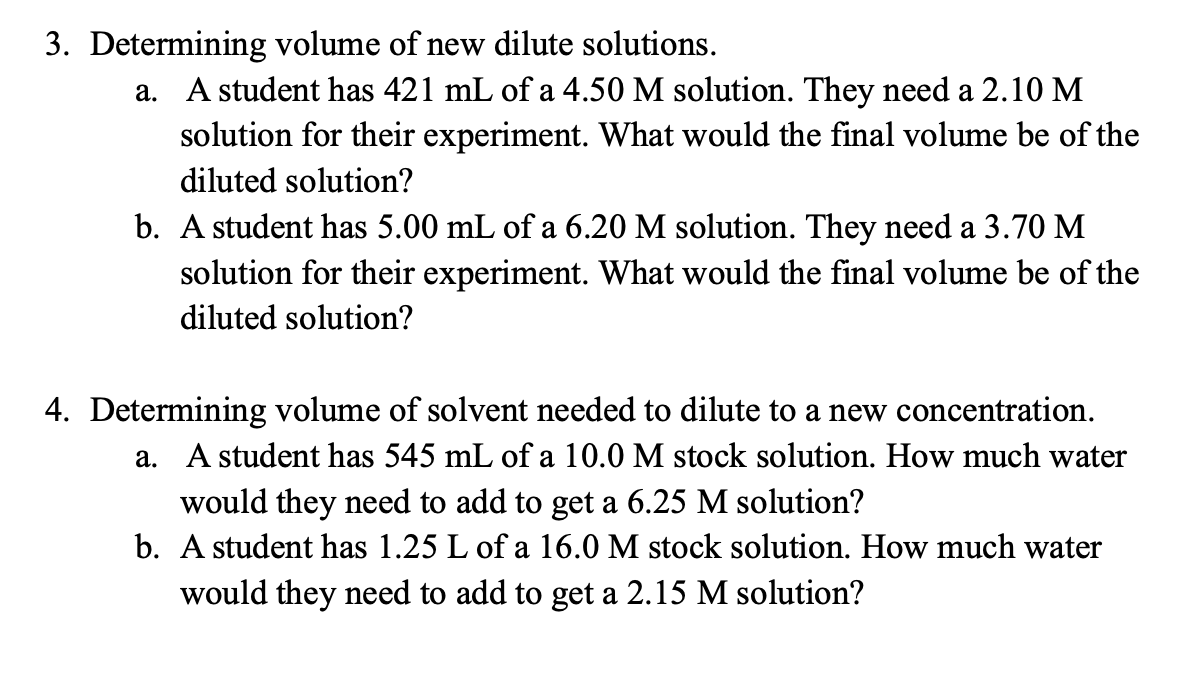 3. Determining volume of new dilute solutions.

a. A student has 421 mL of a 4.50 M solution. They need a 2.10 M solution for their experiment. What would the final volume be of the diluted solution?

b. A student has 5.00 mL of a 6.20 M solution. They need a 3.70 M solution for their experiment. What would the final volume be of the diluted solution?

4. Determining volume of solvent needed to dilute to a new concentration.

a. A student has 545 mL of a 10.0 M stock solution. How much water would they need to add to get a 6.25 M solution?

b. A student has 1.25 L of a 16.0 M stock solution. How much water would they need to add to get a 2.15 M solution?